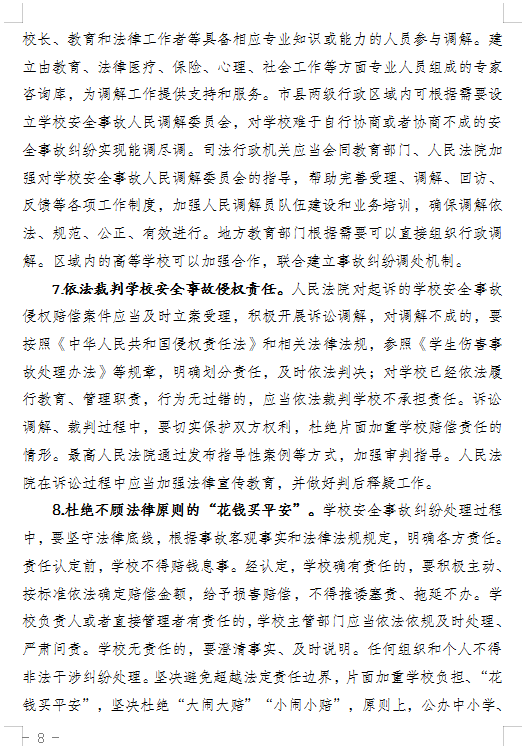 校长、教育和法律工作者等具备相应专业知识或能力的人员参与调解。建立由教育、法律医疗、保险、心理、社会工作等方面专业人员组成的专家咨询库，为调解工作提供支持和服务。市县两级行政区域内可根据需要设立学校安全事故人民调解委员会，对学校难于自行协商或者协商不成的安全事故纠纷实现能调尽调。司法行政机关应当会同教育部门、人民法院加强对学校安全事故人民调解委员会的指导，帮助完善受理、调解、回访、反馈等各项工作制度，加强人民调解员队伍建设和业务培训，确保调解依法、规范、公正、有效进行。地方教育部门根据需要可以直接组织行政调解。区域内的高等学校可以加强合作，联合建立事故纠纷调处机制。

7.依法裁判学校安全事故侵权责任。人民法院对起诉的学校安全事故侵权赔偿案件应当及时立案受理，积极开展诉讼调解，对调解不成的，要按照《中华人民共和国侵权责任法》和相关法律法规，参照《学生伤害事故处理办法》等规章，明确划分责任，及时依法判决；对学校已经依法履行教育、管理职责，行为无过错的，应当依法裁判学校不承担责任。诉讼调解、裁判过程中，要切实保护双方权利，杜绝片面加重学校赔偿责任的情形。最高人民法院通过发布指导性案例等方式，加强审判指导。人民法院在诉讼过程中应当加强法律宣传教育，并做好判后释疑工作。

8.杜绝不顾法律原则的“花钱买平安”。学校安全事故纠纷处理过程中，要坚守法律底线，根据事故客观事实和法律法规规定，明确各方责任。责任认定前，学校不得赔钱息事。经认定，学校确有责任的，要积极主动、按标准依法确定赔偿金额，给予损害赔偿，不得推诿塞责、拖延不办。学校负责人或者直接管理者有责任的，学校主管部门应当依法依规及时处理、严肃问责。学校无责任的，要澄清事实、及时说明。任何组织和个人不得非法干涉纠纷处理。坚决避免超越法定责任边界，片面加重学校负担、“花钱买平安”，坚决杜绝“大闹大赔”“小闹小赔”，原则上，公办中小学、

— 8 —